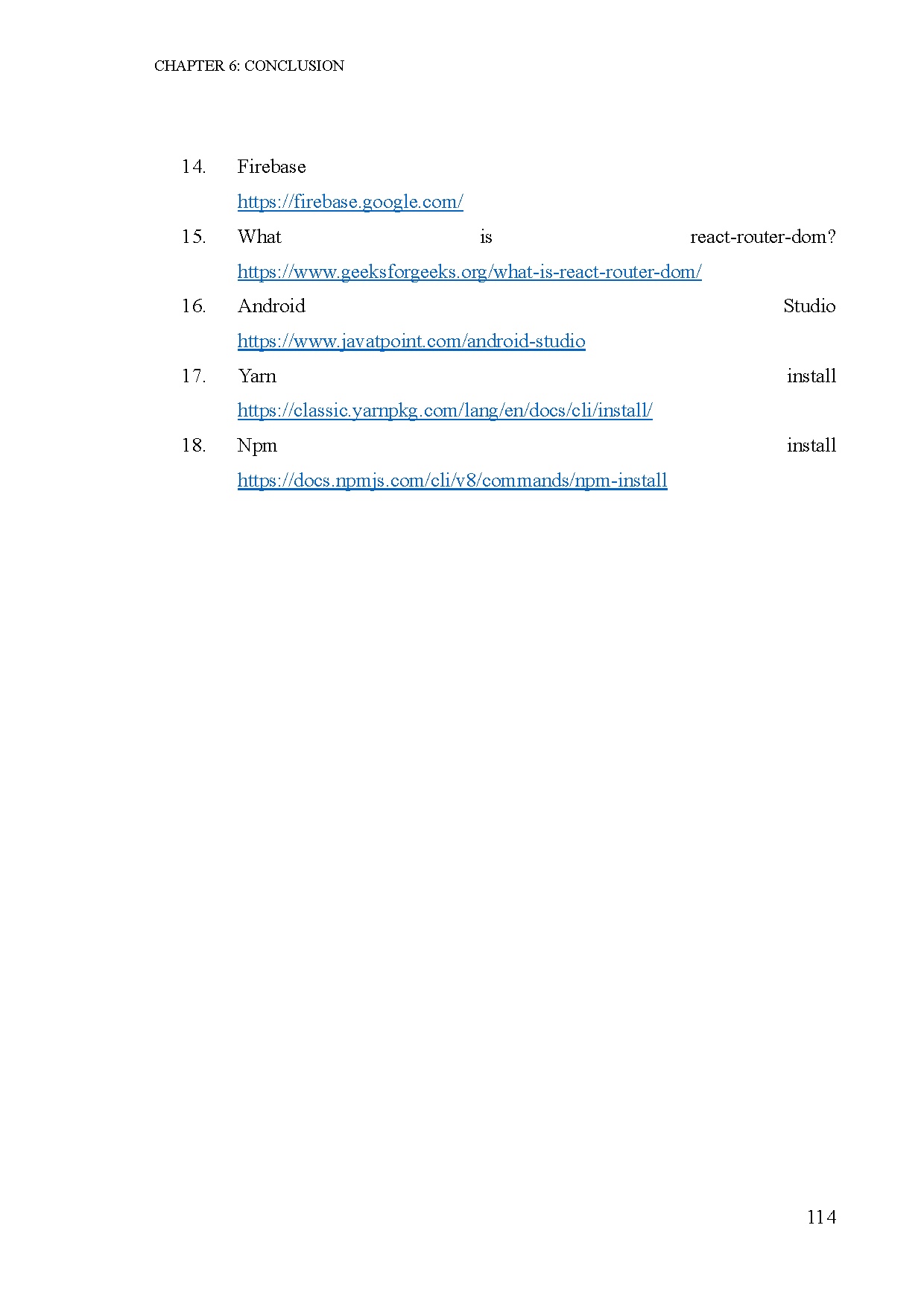 CHAPTER 6: CONCLUSION

14. Firebase https://firebase.google.com/

15. What is react-router-dom? https://www.geeksforgeeks.org/what-is-react-router-dom/

16. Android Studio https://www.javatpoint.com/android-studio

17. Yarn install https://classic.yarnpkg.com/lang/en/docs/cli/install/

18. Npm install https://docs.npmjs.com/cli/v8/commands/npm-install

114